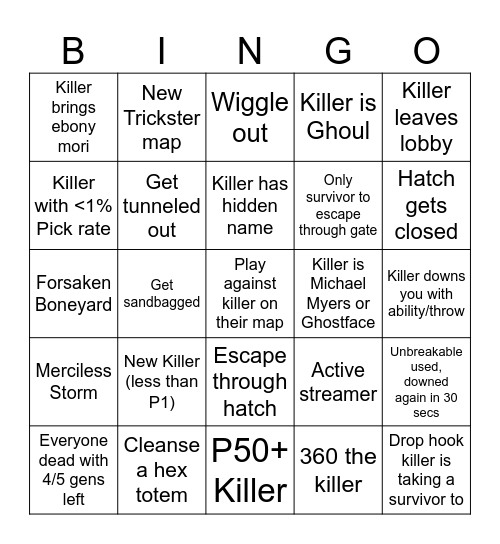 | B | I | N | G | O |
|---|---|---|---|---|
| Killer brings ebony mori | New Trickster map | Wiggle out | Killer is Ghoul | Killer leaves lobby |
| Killer with <1% Pick rate | Get tunneled out | Killer has hidden name | Only survivor to escape through gate | Hatch gets closed |
| Forsaken Boneyard | Get sandbagged | Play against killer on their map | Killer is Michael Myers or Ghostface | Killer downs you with ability/throw |
| Merciless Storm | New Killer (less than P1) | Escape through hatch | Active streamer | Unbreakable used, downed again in 30 secs |
| Everyone dead with 4/5 gens left | Cleanse a hex totem | P50+ Killer | 360 the killer | Drop hook killer is taking a survivor to |